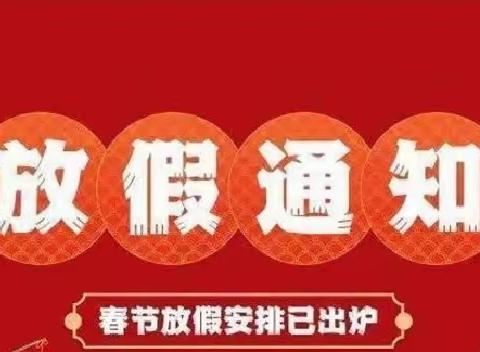 放假通知

春节放假安排已出炉